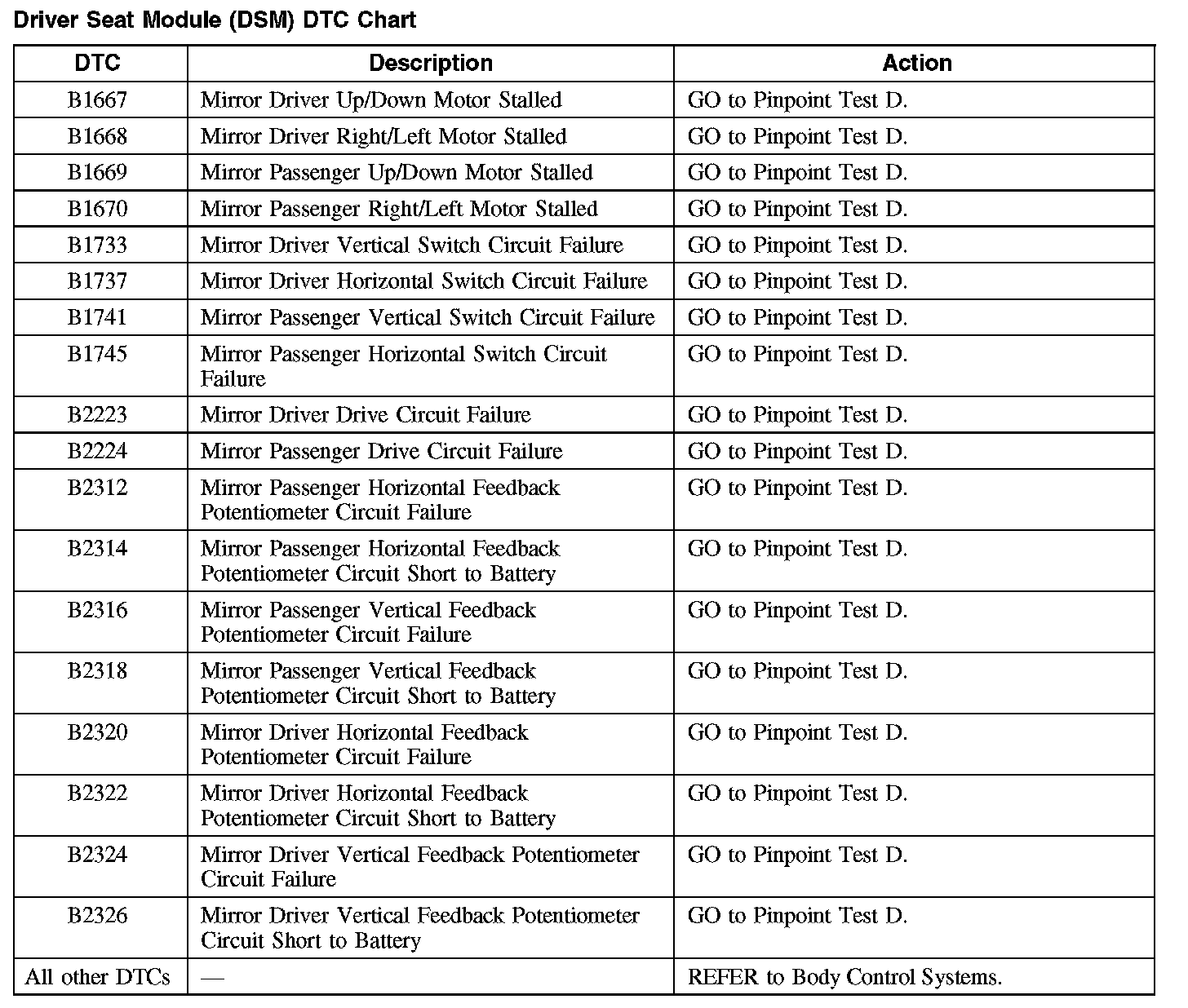 Driver Seat Module (DSM) DTC Chart

| DTC | Description | Action |
|---|---|---|
| B1667 | Mirror Driver Up/Down Motor Stalled | GO to Pinpoint Test D. |
| B1668 | Mirror Driver Right/Left Motor Stalled | GO to Pinpoint Test D. |
| B1669 | Mirror Passenger Up/Down Motor Stalled | GO to Pinpoint Test D. |
| B1670 | Mirror Passenger Right/Left Motor Stalled | GO to Pinpoint Test D. |
| B1733 | Mirror Driver Vertical Switch Circuit Failure | GO to Pinpoint Test D. |
| B1737 | Mirror Driver Horizontal Switch Circuit Failure | GO to Pinpoint Test D. |
| B1741 | Mirror Passenger Vertical Switch Circuit Failure | GO to Pinpoint Test D. |
| B1745 | Mirror Passenger Horizontal Switch Circuit Failure | GO to Pinpoint Test D. |
| B2223 | Mirror Driver Drive Circuit Failure | GO to Pinpoint Test D. |
| B2224 | Mirror Passenger Drive Circuit Failure | GO to Pinpoint Test D. |
| B2312 | Mirror Passenger Horizontal Feedback Potentiometer Circuit Failure | GO to Pinpoint Test D. |
| B2314 | Mirror Passenger Horizontal Feedback Potentiometer Circuit Short to Battery | GO to Pinpoint Test D. |
| B2316 | Mirror Passenger Vertical Feedback Potentiometer Circuit Failure | GO to Pinpoint Test D. |
| B2318 | Mirror Passenger Vertical Feedback Potentiometer Circuit Short to Battery | GO to Pinpoint Test D. |
| B2320 | Mirror Driver Horizontal Feedback Potentiometer Circuit Failure | GO to Pinpoint Test D. |
| B2322 | Mirror Driver Horizontal Feedback Potentiometer Circuit Short to Battery | GO to Pinpoint Test D. |
| B2324 | Mirror Driver Vertical Feedback Potentiometer Circuit Failure | GO to Pinpoint Test D. |
| B2326 | Mirror Driver Vertical Feedback Potentiometer Circuit Short to Battery | GO to Pinpoint Test D. |
| All other DTCs | — | REFER to Body Control Systems. |